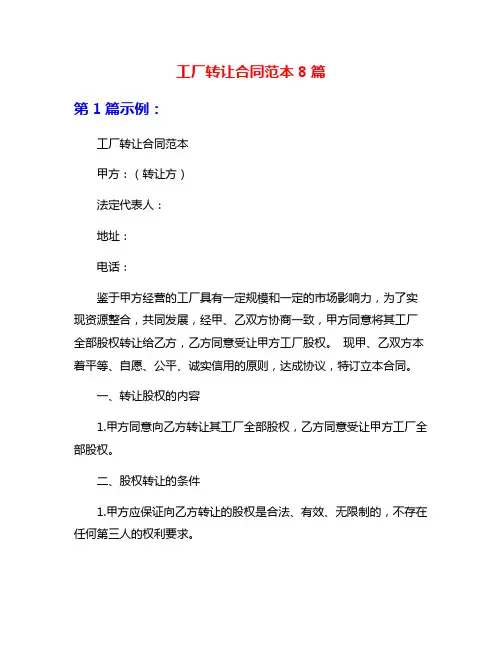 工厂转让合同范本 8 篇

第 1 篇示例：

工厂转让合同范本

甲方：（转让方）

法定代表人：

地址：

电话：

鉴于甲方经营的工厂具有一定规模和一定的市场影响力，为了实现资源整合，共同发展，经甲、乙双方协商一致，甲方同意将其工厂全部股权转让给乙方，乙方同意受让甲方工厂股权。 现甲、乙双方本着平等、自愿、公平、诚实信用的原则，达成协议，特订立本合同。

一、转让股权的内容

1.甲方同意向乙方转让其工厂全部股权，乙方同意受让甲方工厂全部股权。

二、股权转让的条件

1.甲方应保证向乙方转让的股权是合法、有效、无限制的，不存在任何第三人的权利要求。